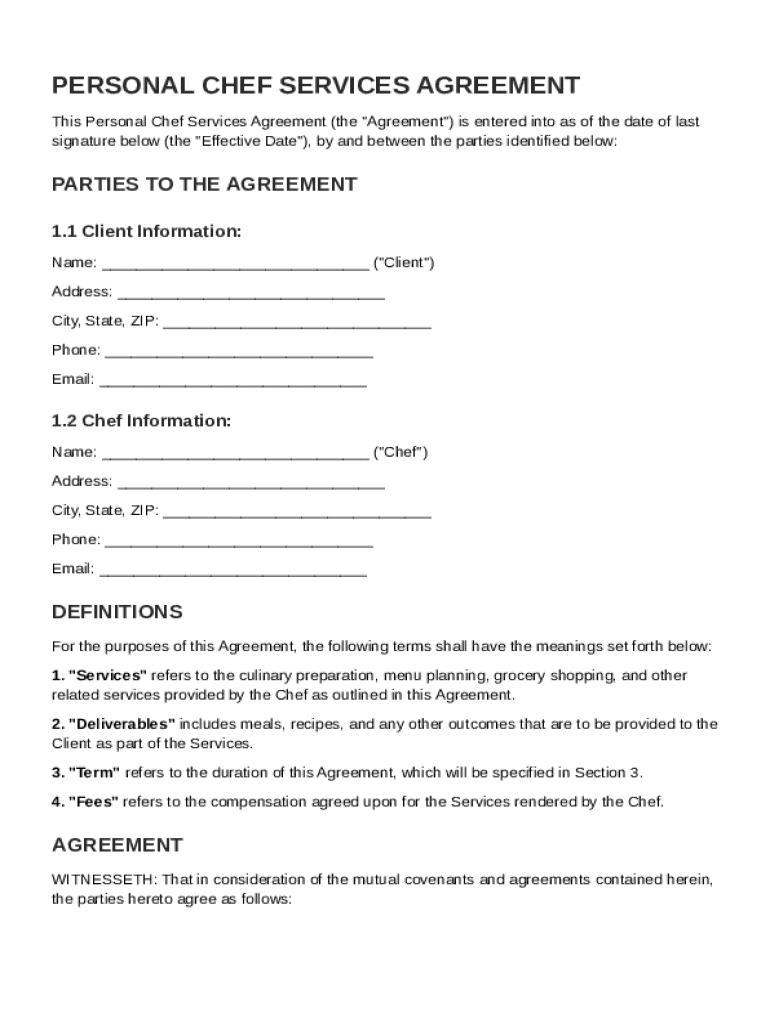 PERSONAL CHEF SERVICES AGREEMENT

This Personal Chef Services Agreement (the "Agreement") is entered into as of the date of last signature below (the "Effective Date"), by and between the parties identified below:

PARTIES TO THE AGREEMENT

1.1 Client Information:

Name: ______________________________ ("Client")

Address: ______________________________

City, State, ZIP: ______________________________

Phone: ______________________________

Email: ______________________________

1.2 Chef Information:

Name: ______________________________ ("Chef")

Address: ______________________________

City, State, ZIP: ______________________________

Phone: ______________________________

Email: ______________________________

DEFINITIONS

For the purposes of this Agreement, the following terms shall have the meanings set forth below:

1. "Services" refers to the culinary preparation, menu planning, grocery shopping, and other related services provided by the Chef as outlined in this Agreement.

2. "Deliverables" includes meals, recipes, and any other outcomes that are to be provided to the Client as part of the Services.

3. "Term" refers to the duration of this Agreement, which will be specified in Section 3.

4. "Fees" refers to the compensation agreed upon for the Services rendered by the Chef.

AGREEMENT

WITNESSETH: That in consideration of the mutual covenants and agreements contained herein, the parties hereto agree as follows: